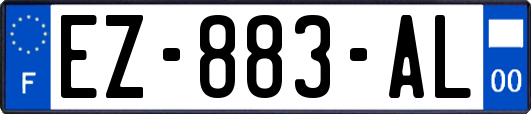 F
EZ-883-AL
00